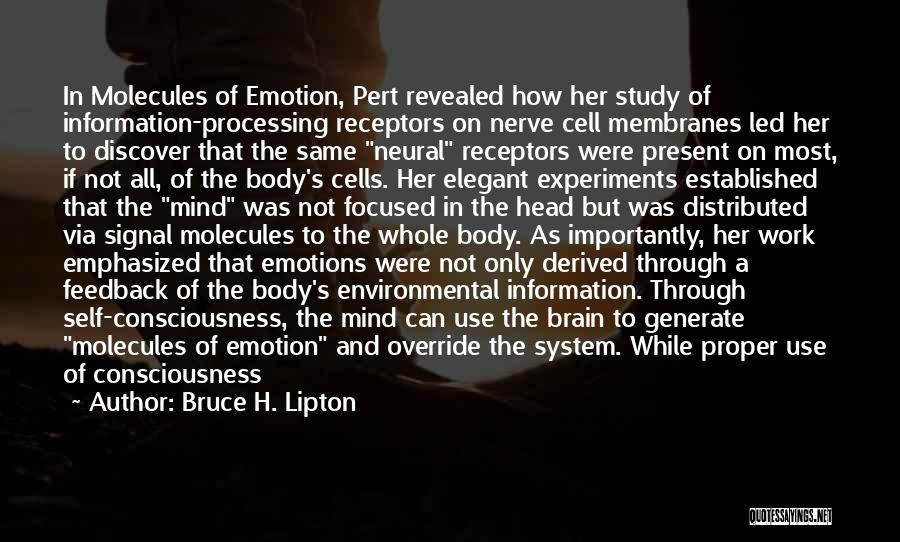 In Molecules of Emotion, Pert revealed how her study of information-processing receptors on nerve cell membranes led her to discover that the same "neural" receptors were present on most, if not all, of the body's cells. Her elegant experiments established that the "mind" was not focused in the head but was distributed via signal molecules to the whole body. As importantly, her work emphasized that emotions were not only derived through a feedback of the body's environmental information. Through self-consciousness, the mind can use the brain to generate "molecules of emotion" and override the system. While proper use of consciousness

~ Author: Bruce H. Lipton

QUOTESSAYINGS.NET